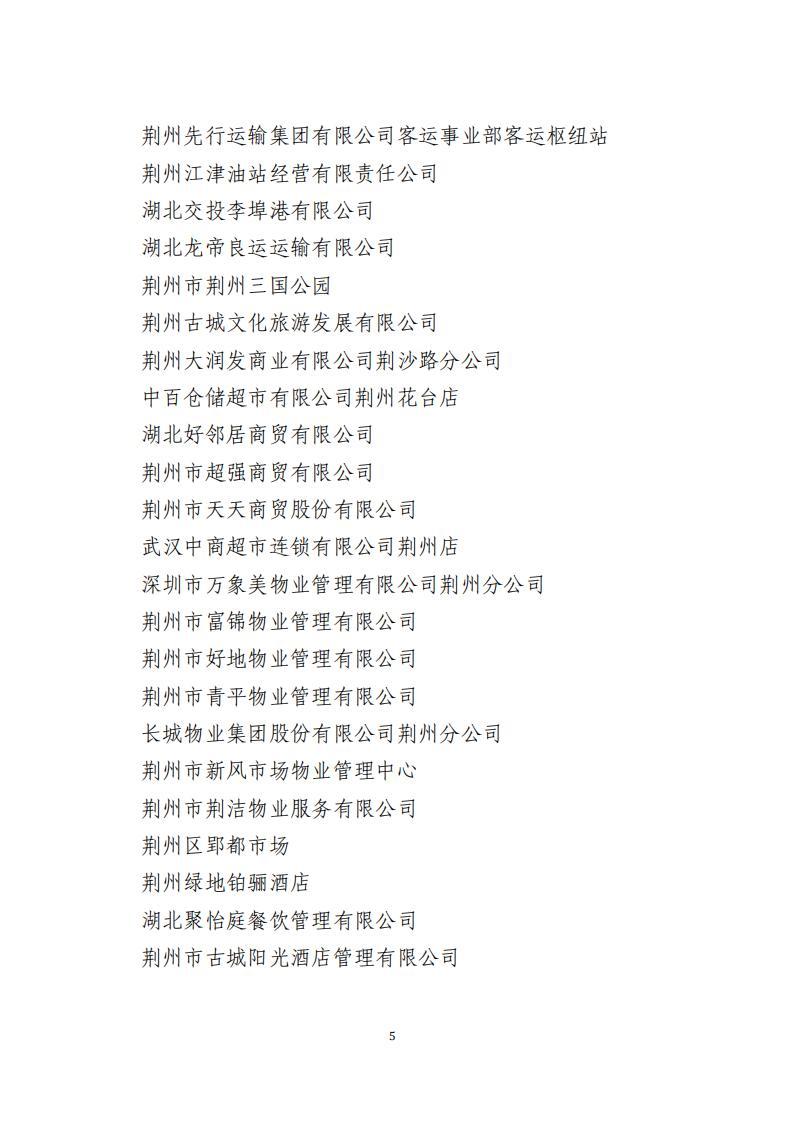 荆州先行运输集团有限公司客运事业部客运枢纽站
荆州江津油站经营有限责任公司
湖北交投李埠港有限公司
湖北龙帝良运运输有限公司
荆州市荆州三国公园
荆州古城文化旅游发展有限公司
荆州大润发商业有限公司荆沙路分公司
中百仓储超市有限公司荆州花台店
湖北好邻居商贸有限公司
荆州市超强商贸有限公司
荆州市天天商贸股份有限公司
武汉中商超市连锁有限公司荆州店
深圳市万象美物业管理有限公司荆州分公司
荆州市富锦物业管理有限公司
荆州市好地物业管理有限公司
荆州市青平物业管理有限公司
长城物业集团股份有限公司荆州分公司
荆州市新风市场物业管理中心
荆州市荆洁物业服务有限公司
荆州区郢都市场
荆州绿地铂骊酒店
湖北聚怡庭餐饮管理有限公司
荆州市古城阳光酒店管理有限公司

5